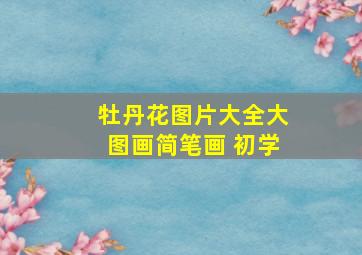 牡丹花图片大全大图画简笔画 初学